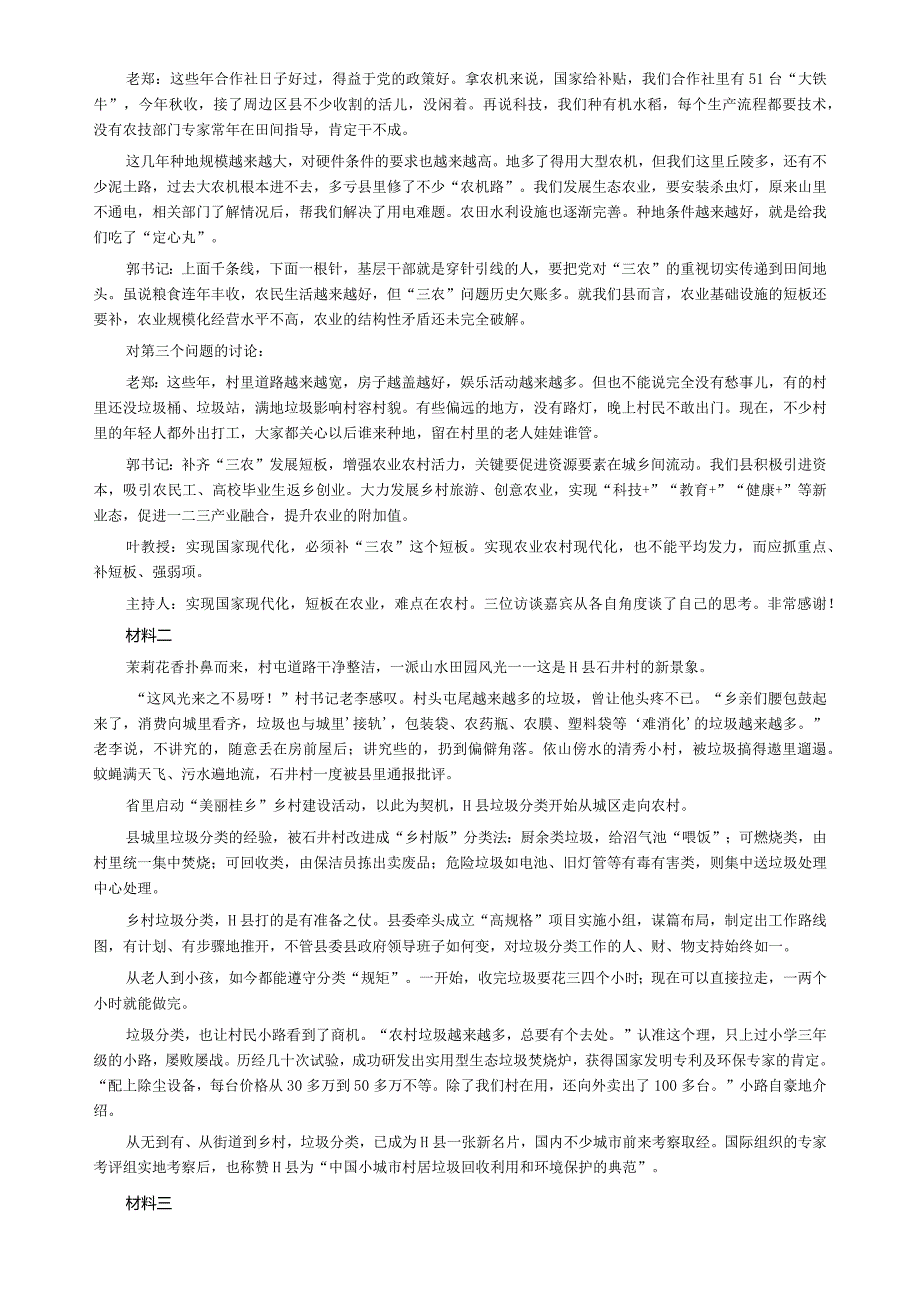 老郑：这些年合作社日子好过，得益于党的政策好。拿农机来说，国家给补贴，我们合作社里有51台“大铁牛”，今年秋收，接了周边区县不少收割的活儿，没闲着。再说科技，我们种有机水稻，每个生产流程都要技术，没有农技部门专家常年在田间指导，肯定干不成。

这几年种地规模越来越大，对硬件条件的要求也越来越高。地多了得用大型农机，但我们这里丘陵多，还有不少泥土路，过去大农机根本进不去，多亏县里修了不少“农机路”。我们发展生态农业，要安装杀虫灯，原来山里不通电，相关部门了解情况后，帮我们解决了用电难题。农田水利设施也逐渐完善。种地条件越来越好，就是给我们吃了“定心丸”。

郭书记：上面千条线，下面一根针，基层干部就是穿针引线的人，要把党对“三农”的重视切实传递到田间地头。虽说粮食连年丰收，农民生活越来越好，但“三农”问题历史欠账多。就我们县而言，农业基础设施的短板还要补，农业规模化经营水平不高，农业的结构性矛盾还未完全破解。

对第三个问题的讨论：

老郑：这些年，村里道路越来越宽，房子越盖越好，娱乐活动越来越多。但也不能说完全没有愁事儿，有的村里还没垃圾桶、垃圾站，满地垃圾影响村容村貌。有些偏远的地方，没有路灯，晚上村民不敢出门。现在，不少村里的年轻人都外出打工，大家都关心以后谁来种地，留在村里的老人娃娃谁管。

郭书记：补齐“三农”发展短板，增强农业农村活力，关键要促进资源要素在城乡间流动。我们县积极引进资本，吸引农民工、高校毕业生返乡创业。大力发展乡村旅游、创意农业，实现“科技+”“教育+”“健康+”等新业态，促进一二三产业融合，提升农业的附加值。

叶教授：实现国家现代化，必须补“三农”这个短板。实现农业农村现代化，也不能平均发力，而应抓重点、补短板、强弱项。

主持人：实现国家现代化，短板在农业，难点在农村。三位访谈嘉宾从各自角度谈了自己的思考。非常感谢！

材料二

茉莉花香扑鼻而来，村屯道路干净整洁，一派山水田园风光——这是H县石井村的新景象。

“这风光来之不易呀！”村书记老李感叹。村头屯尾越来越多的垃圾，曾让他头疼不已。“乡亲们腰包鼓起来了，消费向城里看齐，垃圾也与城里‘接轨’，包装袋、农药瓶、农膜、塑料袋等‘难消化’的垃圾越来越多。”老李说，不讲究的，随意丢在房前屋后；讲究些的，扔到偏僻角落。依山傍水的清秀小村，被垃圾搞得邋里邋遢。蚊蝇满天飞、污水遍地流，石井村一度被县里通报批评。

省里启动“美丽桂乡”乡村建设活动，以此为契机，H县垃圾分类开始从城区走向农村。

县城里垃圾分类的经验，被石井村改进成“乡村版”分类法：厨余类垃圾，给沼气池“喂饭”；可燃烧类，由村里统一集中焚烧；可回收类，由保洁员拣出卖废品；危险垃圾如电池、旧灯管等有毒有害类，则集中送垃圾处理中心处理。

乡村垃圾分类，H县打的是有准备之仗。县委牵头成立“高规格”项目实施小组，谋篇布局，制定出工作路线图，有计划、有步骤地推开，不管县委县政府领导班子如何变，对垃圾分类工作的人、财、物支持始终如一。

从老人到小孩，如今都能遵守分类“规矩”。一开始，收完垃圾要花三四个小时；现在可以直接拉走，一两个小时就能做完。

垃圾分类，也让村民小路看到了商机。“农村垃圾越来越多，总要有个去处。”认准这个理，只上过小学三年级的小路，屡败屡战。历经几十次试验，成功研发出实用型生态垃圾焚烧炉，获得国家发明专利及环保专家的肯定。“配上除尘设备，每台价格从30多万到50多万不等。除了我们村在用，还向外卖出了100多台。”小路自豪地介绍。

从无到有、从街道到乡村，垃圾分类，已成为H县一张新名片，国内不少城市前来考察取经。国际组织的专家考评组实地考察后，也称赞H县为“中国小城市村居垃圾回收利用和环境保护的典范”。

材料三